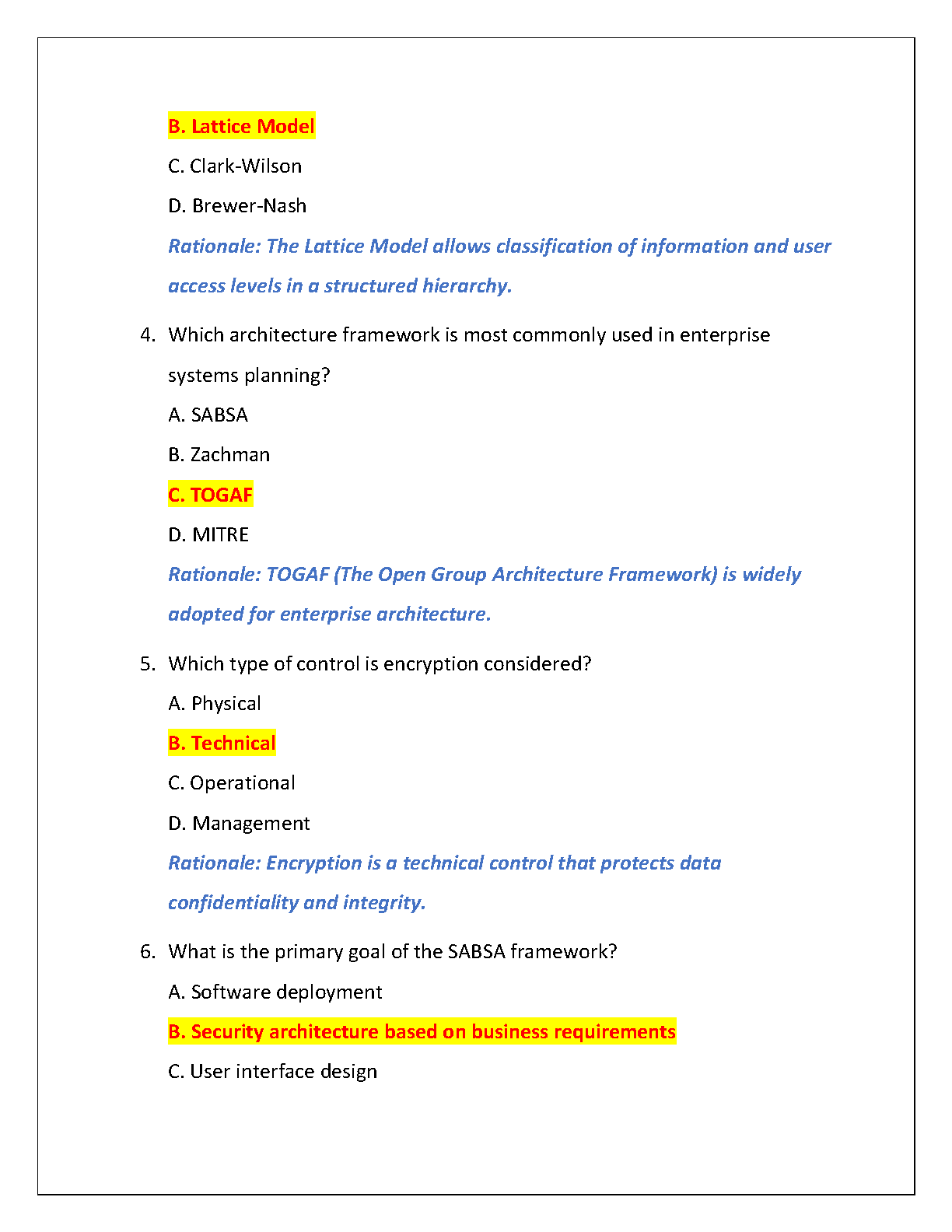 B. Lattice Model

C. Clark-Wilson

D. Brewer-Nash

Rationale: The Lattice Model allows classification of information and user access levels in a structured hierarchy.

4. Which architecture framework is most commonly used in enterprise systems planning?

A. SABSA

B. Zachman

C. TOGAF

D. MITRE

Rationale: TOGAF (The Open Group Architecture Framework) is widely adopted for enterprise architecture.

5. Which type of control is encryption considered?

A. Physical

B. Technical

C. Operational

D. Management

Rationale: Encryption is a technical control that protects data confidentiality and integrity.

6. What is the primary goal of the SABSA framework?

A. Software deployment

B. Security architecture based on business requirements

C. User interface design